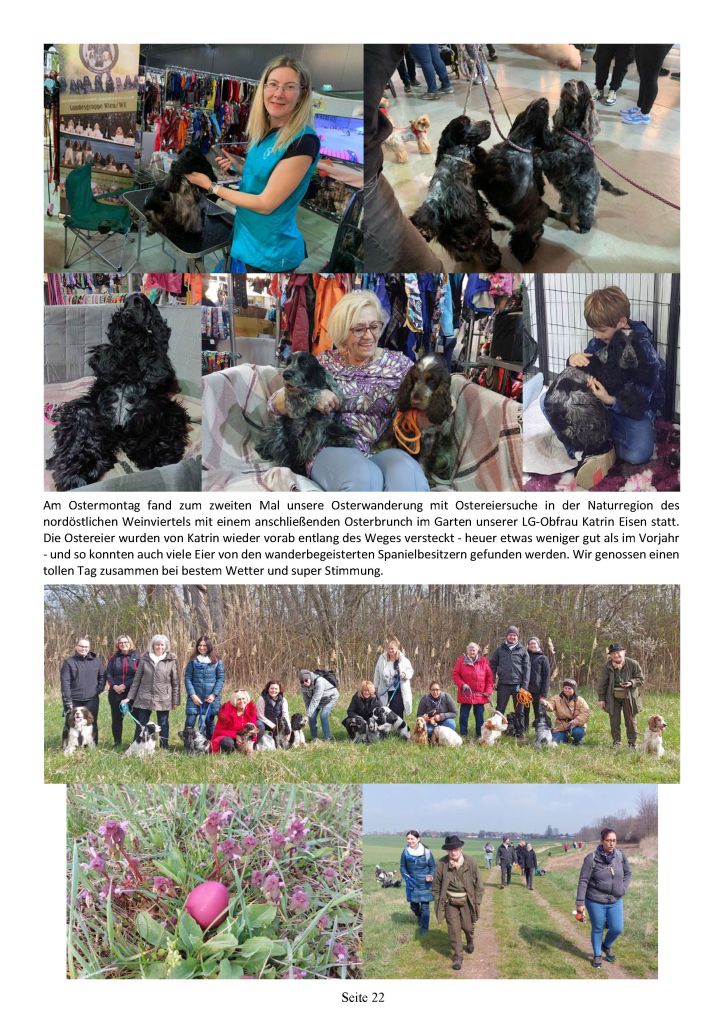 Am Ostermontag fand zum zweiten Mal unsere Osterwanderung mit Ostereiersuche in der Naturregion des nordöstlichen Weinviertels mit einem anschließenden Osterbrunch im Garten unserer LG-Obfrau Katrin Eisen statt. Die Ostereier wurden von Katrin wieder vorab entlang des Weges versteckt - heuer etwas weniger gut als im Vorjahr - und so konnten auch viele Eier von den wanderbegeisterten Spanielbesitzern gefunden werden. Wir genossen einen tollen Tag zusammen bei bestem Wetter und super Stimmung.

Seite 22